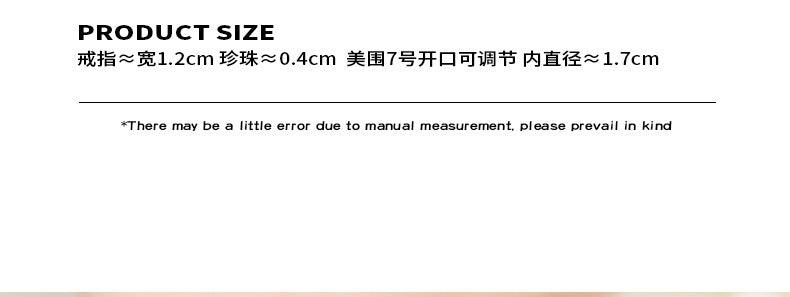 PRODUCT SIZE
戒指≈宽1.2cm 珍珠≈0.4cm 美围7号开口可调节 内直径≈1.7cm

*There may be a little error due to manual measurement, please prevail in kind